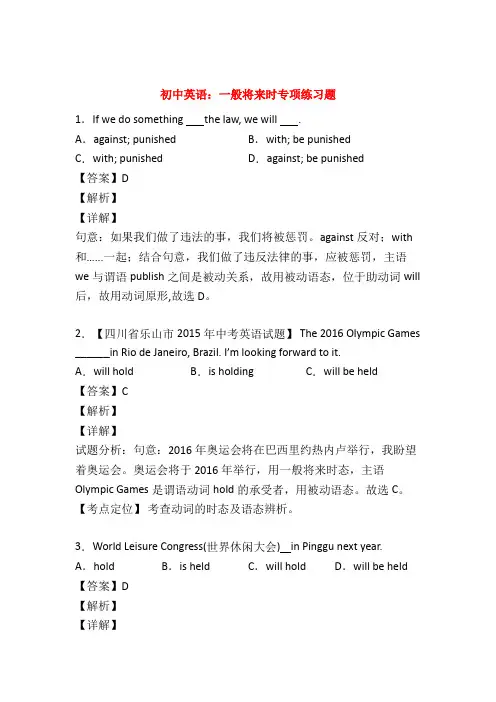 初中英语：一般将来时专项练习题

1．If we do something ___the law, we will ___.

A．against; punished

B．with; be punished

C．with; punished

D．against; be punished

【答案】D

【解析】

【详解】

句意：如果我们做了违法的事，我们将被惩罚。against 反对；with 和……一起；结合句意，我们做了违反法律的事，应被惩罚，主语 we 与谓语 publish 之间是被动关系，故用被动语态，位于助动词 will 后，故用动词原形,故选 D。

2．【四川省乐山市 2015 年中考英语试题】 The 2016 Olympic Games ______in Rio de Janeiro, Brazil. I'm looking forward to it.

A．will hold

B．is holding

C．will be held

【答案】C

【解析】

【详解】

试题分析：句意：2016 年奥运会将在巴西里约热内卢举行，我盼望着奥运会。奥运会将于 2016 年举行，用一般将来时态，主语 Olympic Games 是谓语动词 hold 的承受者，用被动语态。故选 C。

【考点定位】 考查动词的时态及语态辨析。

3．World Leisure Congress(世界休闲大会)__in Pinggu next year.

A．hold

B．is held

C．will hold

D．will be held

【答案】D

【解析】

【详解】